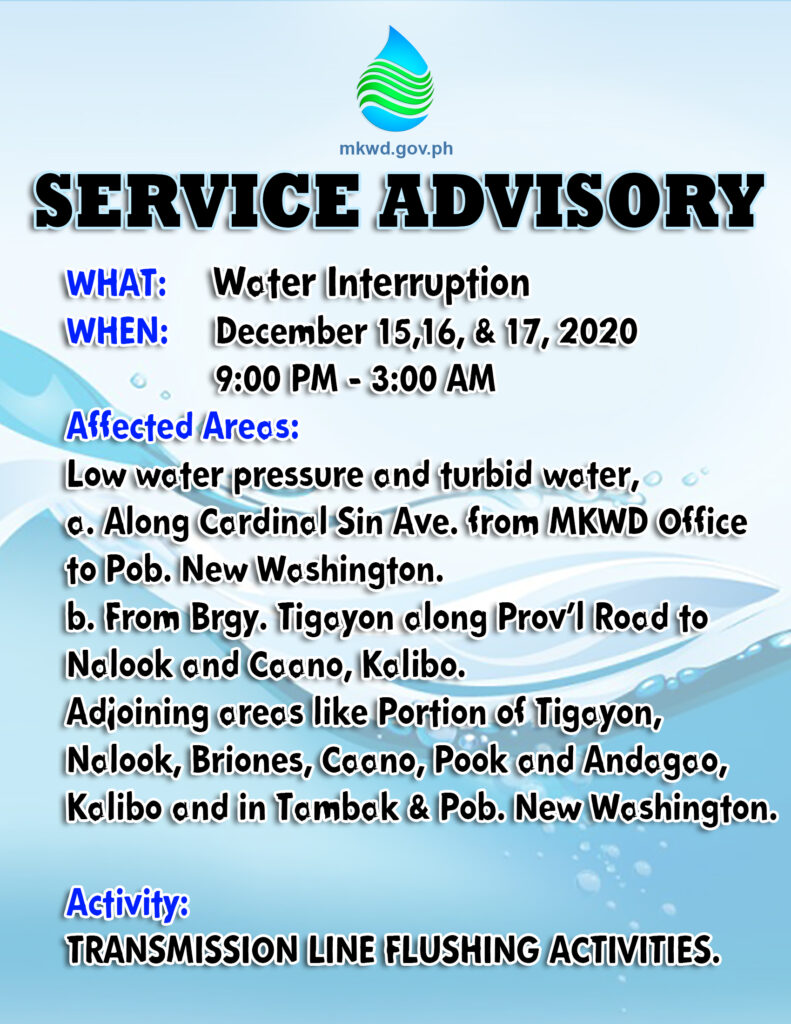 mkwd.gov.ph

SERVICE ADVISORY

WHAT: Water Interruption
WHEN: December 15,16, & 17, 2020
9:00 PM - 3:00 AM

Affected Areas:
Low water pressure and turbid water,
a. Along Cardinal Sin Ave. from MKWD Office to Pob. New Washington.
b. From Brgy. Tigayon along Prov'l Road to Nalook and Caano, Kalibo.
Adjoining areas like Portion of Tigayon, Nalook, Briones, Caano, Pook and Andagao, Kalibo and in Tambak & Pob. New Washington.

Activity:
TRANSMISSION LINE FLUSHING ACTIVITIES.